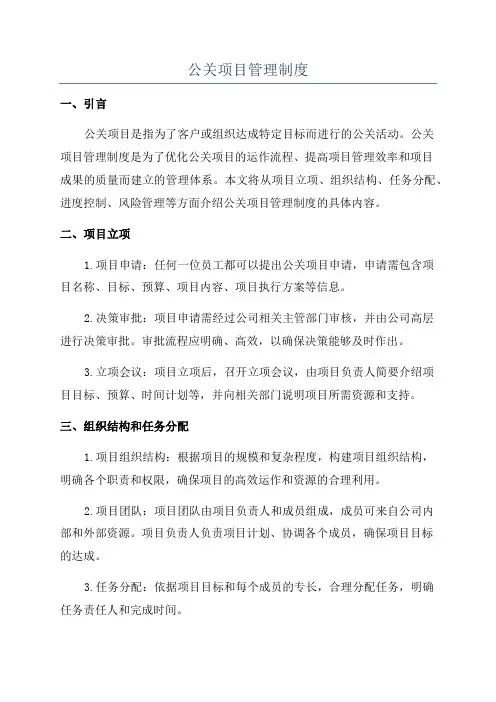 公关项目管理制度

一、引言

公关项目是指为了客户或组织达成特定目标而进行的公关活动。公关项目管理制度是为了优化公关项目的运作流程、提高项目管理效率和项目成果的质量而建立的管理体系。本文将从项目立项、组织结构、任务分配、进度控制、风险管理等方面介绍公关项目管理制度的具体内容。

二、项目立项

1.项目申请：任何一位员工都可以提出公关项目申请，申请需包含项目名称、目标、预算、项目内容、项目执行方案等信息。

2.决策审批：项目申请需经过公司相关主管部门审核，并由公司高层进行决策审批。审批流程应明确、高效，以确保决策能够及时作出。

3.立项会议：项目立项后，召开立项会议，由项目负责人简要介绍项目目标、预算、时间计划等，并向相关部门说明项目所需资源和支持。

三、组织结构和任务分配

1.项目组织结构：根据项目的规模和复杂程度，构建项目组织结构，明确各个职责和权限，确保项目的高效运作和资源的合理利用。

2.项目团队：项目团队由项目负责人和成员组成，成员可来自公司内部和外部资源。项目负责人负责项目计划、协调各个成员，确保项目目标的达成。

3.任务分配：依据项目目标和每个成员的专长，合理分配任务，明确任务责任人和完成时间。